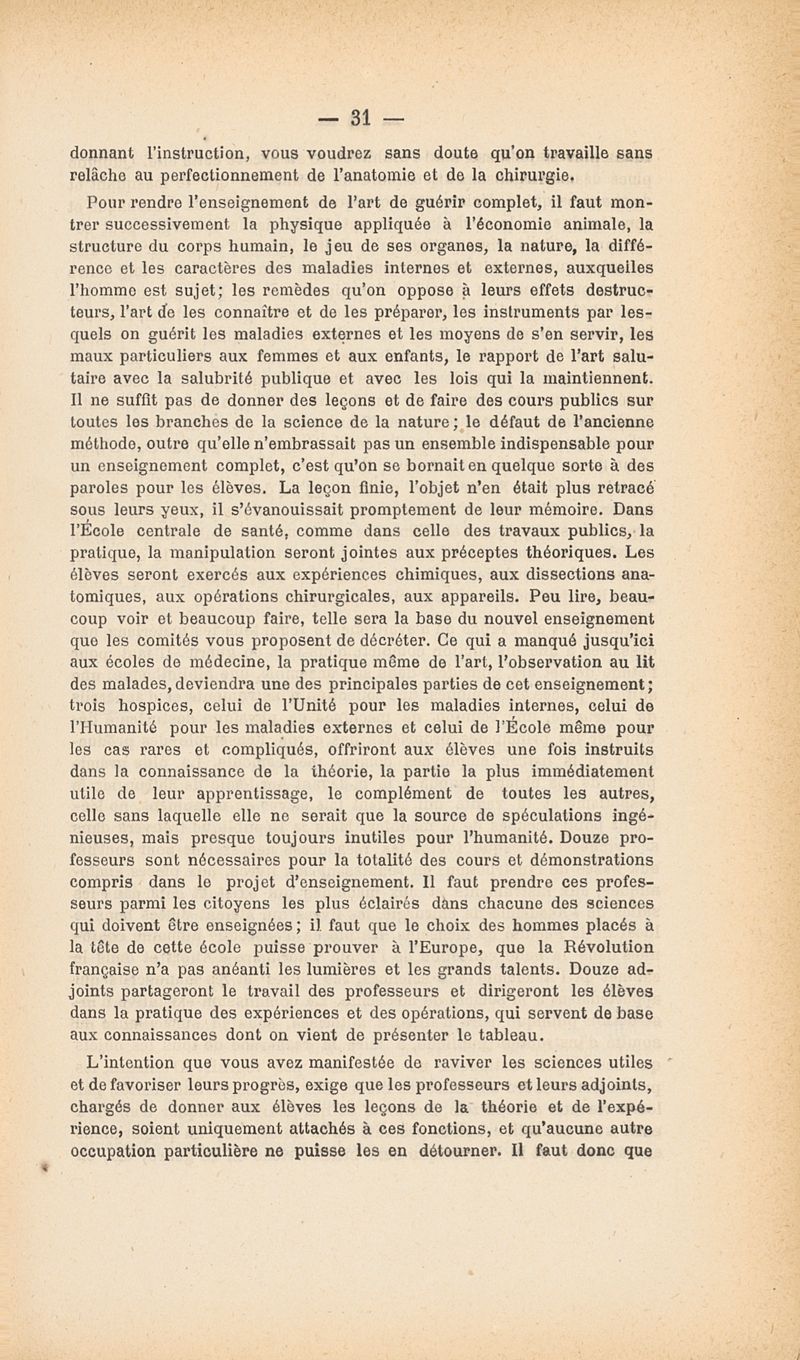 — 31 —

donnant l'instruction, vous voudrez sans doute qu'on travaille sans relâche au perfectionnement de l'anatomie et de la chirurgie.

Pour rendre l'enseignement de l'art de guérir complet, il faut montrer successivement la physique appliquée à l'économie animale, la structure du corps humain, le jeu de ses organes, la nature, la différence et les caractères des maladies internes et externes, auxquelles l'homme est sujet; les remèdes qu'on oppose à leurs effets destructeurs, l'art de les connaître et de les préparer, les instruments par lesquels on guérit les maladies externes et les moyens de s'en servir, les maux particuliers aux femmes et aux enfants, le rapport de l'art salutaire avec la salubrité publique et avec les lois qui la maintiennent. Il ne suffit pas de donner des leçons et de faire des cours publics sur toutes les branches de la science de la nature; le défaut de l'ancienne méthode, outre qu'elle n'embrassait pas un ensemble indispensable pour un enseignement complet, c'est qu'on se bornait en quelque sorte à des paroles pour les élèves. La leçon finie, l'objet n'en était plus retracé sous leurs yeux, il s'évanouissait promptement de leur mémoire. Dans l'École centrale de santé, comme dans celle des travaux publics, la pratique, la manipulation seront jointes aux préceptes théoriques. Les élèves seront exercés aux expériences chimiques, aux dissections anatomiques, aux opérations chirurgicales, aux appareils. Peu lire, beaucoup voir et beaucoup faire, telle sera la base du nouvel enseignement que les comités vous proposent de décréter. Ce qui a manqué jusqu'ici aux écoles de médecine, la pratique même de l'art, l'observation au lit des malades, deviendra une des principales parties de cet enseignement; trois hospices, celui de l'Unité pour les maladies internes, celui de l'Humanité pour les maladies externes et celui de l'École même pour les cas rares et compliqués, offriront aux élèves une fois instruits dans la connaissance de la théorie, la partie la plus immédiatement utile de leur apprentissage, le complément de toutes les autres, celle sans laquelle elle ne serait que la source de spéculations ingénieuses, mais presque toujours inutiles pour l'humanité. Douze professeurs sont nécessaires pour la totalité des cours et démonstrations compris dans le projet d'enseignement. Il faut prendre ces professeurs parmi les citoyens les plus éclairés dans chacune des sciences qui doivent être enseignées; il faut que le choix des hommes placés à la tête de cette école puisse prouver à l'Europe, que la Révolution française n'a pas anéanti les lumières et les grands talents. Douze adjoints partageront le travail des professeurs et dirigeront les élèves dans la pratique des expériences et des opérations, qui servent de base aux connaissances dont on vient de présenter le tableau.

L'intention que vous avez manifestée de raviver les sciences utiles et de favoriser leurs progrès, exige que les professeurs et leurs adjoints, chargés de donner aux élèves les leçons de la théorie et de l'expérience, soient uniquement attachés à ces fonctions, et qu'aucune autre occupation particulière ne puisse les en détourner. Il faut donc que